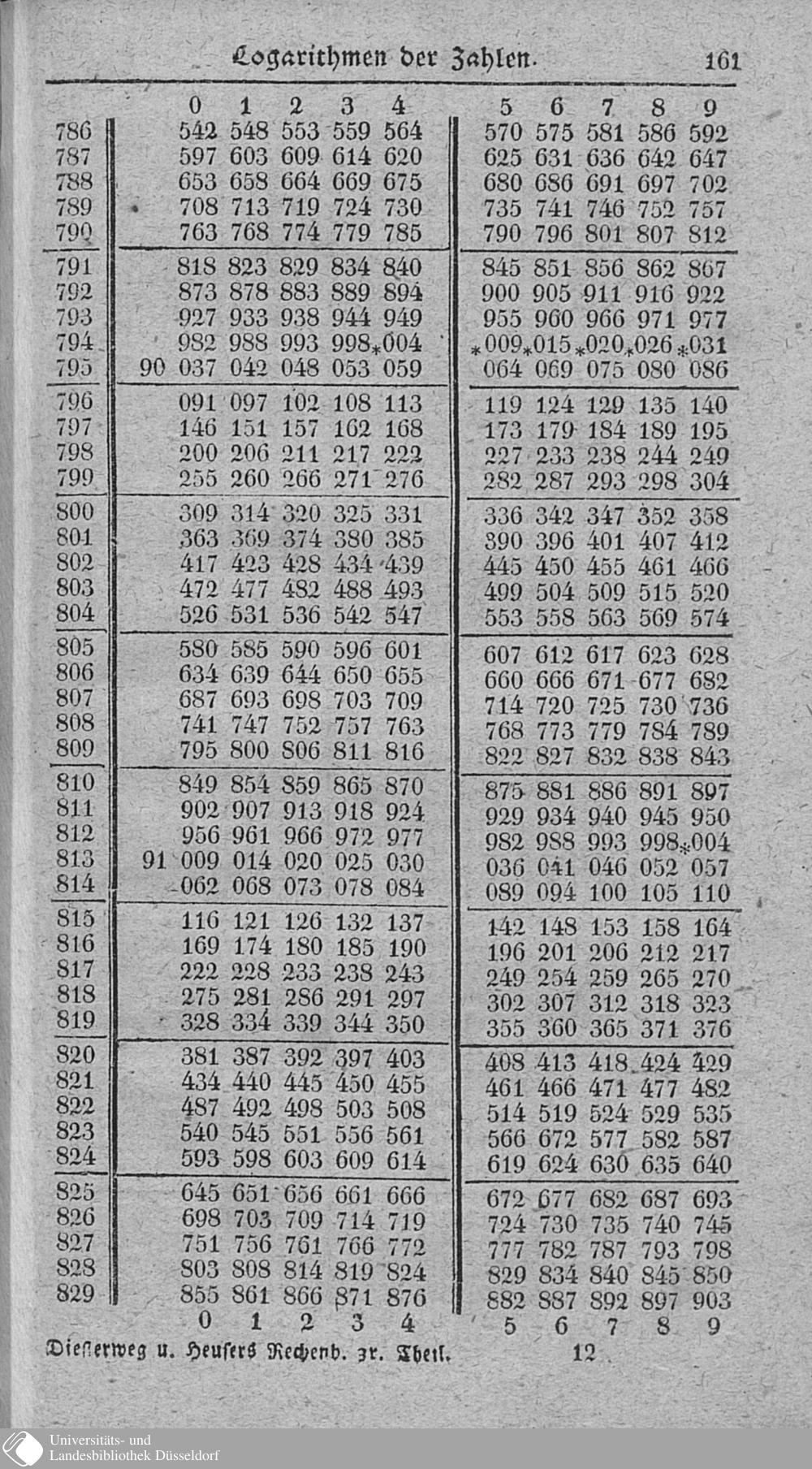 Logarithmen der Zahlen. 161

| | | 0 | 1 | 2 | 3 | 4 | 5 | 6 | 7 | 8 | 9 |
|---|---|---|---|---|---|---|---|---|---|---|---|
| 786 | | 542 | 548 | 553 | 559 | 564 | 570 | 575 | 581 | 586 | 592 |
| 787 | | 597 | 603 | 609 | 614 | 620 | 625 | 631 | 636 | 642 | 647 |
| 788 | | 653 | 658 | 664 | 669 | 675 | 680 | 686 | 691 | 697 | 702 |
| 789 | | 708 | 713 | 719 | 724 | 730 | 735 | 741 | 746 | 752 | 757 |
| 790 | | 763 | 768 | 774 | 779 | 785 | 790 | 796 | 801 | 807 | 812 |
| 791 | | 818 | 823 | 829 | 834 | 840 | 845 | 851 | 856 | 862 | 867 |
| 792 | | 873 | 878 | 883 | 889 | 894 | 900 | 905 | 911 | 916 | 922 |
| 793 | | 927 | 933 | 938 | 944 | 949 | 955 | 960 | 966 | 971 | 977 |
| 794 | | 982 | 988 | 993 | 998 | *004 | *009 | *015 | *020 | *026 | *031 |
| 795 | 90 | 037 | 042 | 048 | 053 | 059 | 064 | 069 | 075 | 080 | 086 |
| 796 | | 091 | 097 | 102 | 108 | 113 | 119 | 124 | 129 | 135 | 140 |
| 797 | | 146 | 151 | 157 | 162 | 168 | 173 | 179 | 184 | 189 | 195 |
| 798 | | 200 | 206 | 211 | 217 | 222 | 227 | 233 | 238 | 244 | 249 |
| 799 | | 255 | 260 | 266 | 271 | 276 | 282 | 287 | 293 | 298 | 304 |
| 800 | | 309 | 314 | 320 | 325 | 331 | 336 | 342 | 347 | 352 | 358 |
| 801 | | 363 | 369 | 374 | 380 | 385 | 390 | 396 | 401 | 407 | 412 |
| 802 | | 417 | 423 | 428 | 434 | 439 | 445 | 450 | 455 | 461 | 466 |
| 803 | | 472 | 477 | 482 | 488 | 493 | 499 | 504 | 509 | 515 | 520 |
| 804 | | 526 | 531 | 536 | 542 | 547 | 553 | 558 | 563 | 569 | 574 |
| 805 | | 580 | 585 | 590 | 596 | 601 | 607 | 612 | 617 | 623 | 628 |
| 806 | | 634 | 639 | 644 | 650 | 655 | 660 | 666 | 671 | 677 | 682 |
| 807 | | 687 | 693 | 698 | 703 | 709 | 714 | 720 | 725 | 730 | 736 |
| 808 | | 741 | 747 | 752 | 757 | 763 | 768 | 773 | 779 | 784 | 789 |
| 809 | | 795 | 800 | 806 | 811 | 816 | 822 | 827 | 832 | 838 | 843 |
| 810 | | 849 | 854 | 859 | 865 | 870 | 875 | 881 | 886 | 891 | 897 |
| 811 | | 902 | 907 | 913 | 918 | 924 | 929 | 934 | 940 | 945 | 950 |
| 812 | | 956 | 961 | 966 | 972 | 977 | 982 | 988 | 993 | 998 | *004 |
| 813 | 91 | 009 | 014 | 020 | 025 | 030 | 036 | 041 | 046 | 052 | 057 |
| 814 | | 062 | 068 | 073 | 078 | 084 | 089 | 094 | 100 | 105 | 110 |
| 815 | | 116 | 121 | 126 | 132 | 137 | 142 | 148 | 153 | 158 | 164 |
| 816 | | 169 | 174 | 180 | 185 | 190 | 196 | 201 | 206 | 212 | 217 |
| 817 | | 222 | 228 | 233 | 238 | 243 | 249 | 254 | 259 | 265 | 270 |
| 818 | | 275 | 281 | 286 | 291 | 297 | 302 | 307 | 312 | 318 | 323 |
| 819 | | 328 | 334 | 339 | 344 | 350 | 355 | 360 | 365 | 371 | 376 |
| 820 | | 381 | 387 | 392 | 397 | 403 | 408 | 413 | 418 | 424 | 429 |
| 821 | | 434 | 440 | 445 | 450 | 455 | 461 | 466 | 471 | 477 | 482 |
| 822 | | 487 | 492 | 498 | 503 | 508 | 514 | 519 | 524 | 529 | 535 |
| 823 | | 540 | 545 | 551 | 556 | 561 | 566 | 672 | 577 | 582 | 587 |
| 824 | | 593 | 598 | 603 | 609 | 614 | 619 | 624 | 630 | 635 | 640 |
| 825 | | 645 | 651 | 656 | 661 | 666 | 672 | 677 | 682 | 687 | 693 |
| 826 | | 698 | 703 | 709 | 714 | 719 | 724 | 730 | 735 | 740 | 745 |
| 827 | | 751 | 756 | 761 | 766 | 772 | 777 | 782 | 787 | 793 | 798 |
| 828 | | 803 | 808 | 814 | 819 | 824 | 829 | 834 | 840 | 845 | 850 |
| 829 | | 855 | 861 | 866 | 871 | 876 | 882 | 887 | 892 | 897 | 903 |
| | | 0 | 1 | 2 | 3 | 4 | 5 | 6 | 7 | 8 | 9 |

Diesterweg u. Heusers Rechenb. 3r. Theil. 12

Universitäts- und Landesbibliothek Düsseldorf